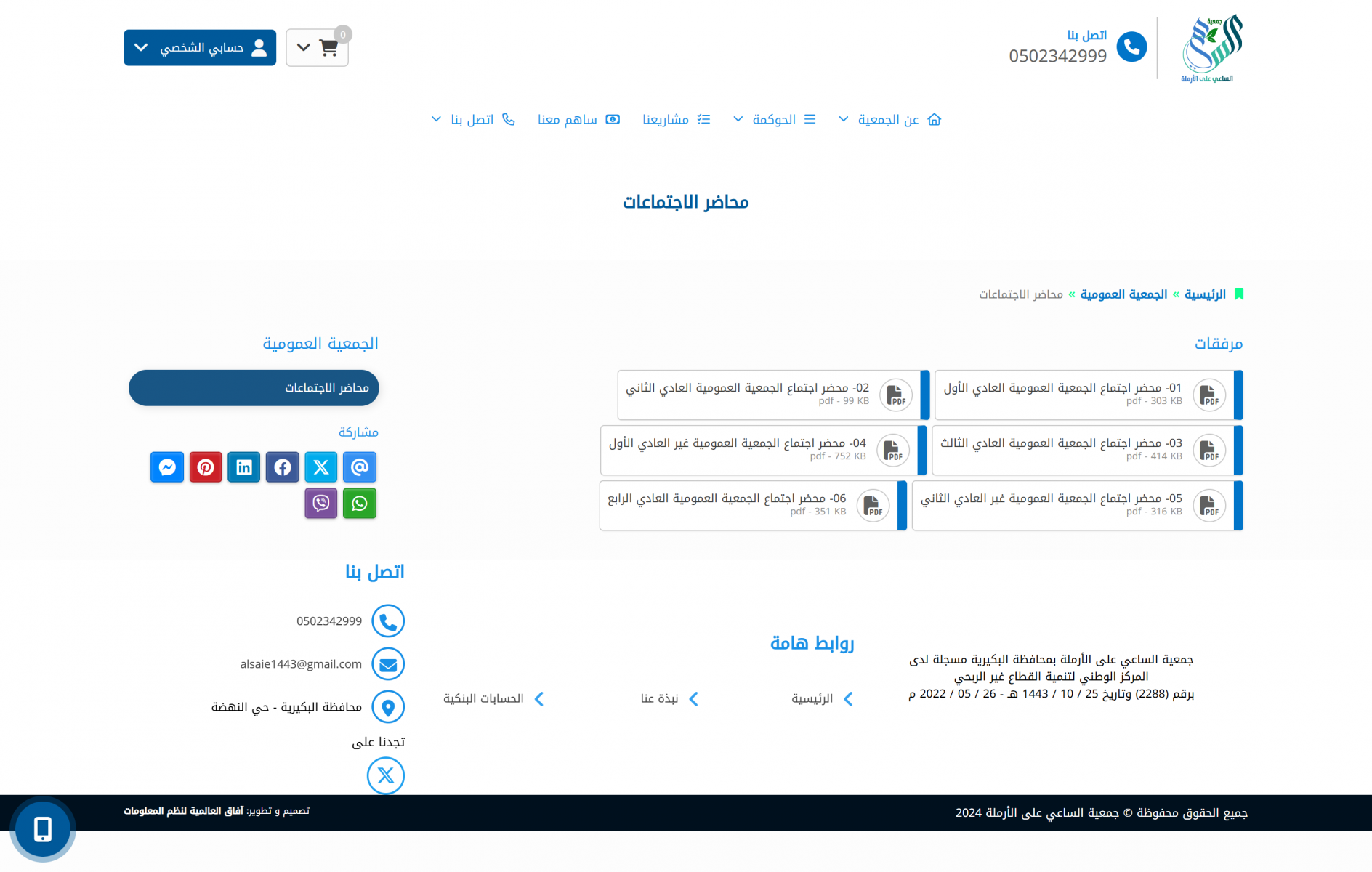 جمعية الساعي على الأرملة

اتصل بنا
0502342999

0

حسابي الشخصي

عن الجمعية   الحوكمة   مشاريعنا   ساهم معنا   اتصل بنا

محاضر الاجتماعات

الرئيسية » الجمعية العمومية » محاضر الاجتماعات

مرفقات

01- محضر اجتماع الجمعية العمومية العادي الأول
pdf - 303 KB

02- محضر اجتماع الجمعية العمومية العادي الثاني
pdf - 99 KB

03- محضر اجتماع الجمعية العمومية العادي الثالث
pdf - 414 KB

04- محضر اجتماع الجمعية العمومية غير العادي الأول
pdf - 752 KB

05- محضر اجتماع الجمعية العمومية غير العادي الثاني
pdf - 316 KB

06- محضر اجتماع الجمعية العمومية العادي الرابع
pdf - 351 KB

الجمعية العمومية

محاضر الاجتماعات

مشاركة

جمعية الساعي على الأرملة بمحافظة البكيرية مسجلة لدى المركز الوطني لتنمية القطاع غير الربحي برقم (2288) وتاريخ 25 / 10 / 1443 هـ - 26 / 05 / 2022 م

روابط هامة

الرئيسية   نبذة عنا   الحسابات البنكية

اتصل بنا

0502342999

alsaie1443@gmail.com

محافظة البكيرية - حي النهضة

تجدنا على

جميع الحقوق محفوظة © جمعية الساعي على الأرملة 2024

تصميم و تطوير: آفاق العالمية لنظم المعلومات